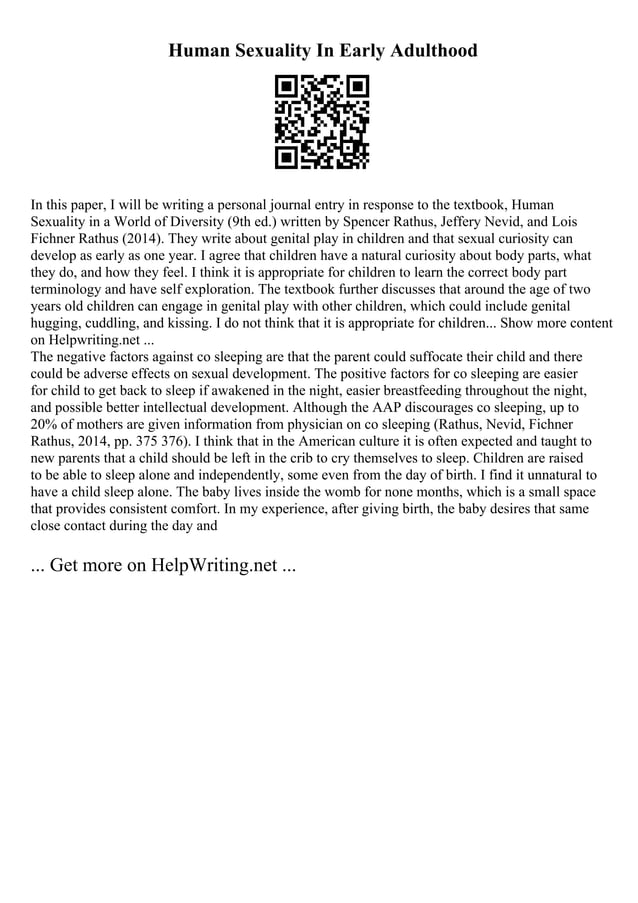 Human Sexuality In Early Adulthood

In this paper, I will be writing a personal journal entry in response to the textbook, Human Sexuality in a World of Diversity (9th ed.) written by Spencer Rathus, Jeffery Nevid, and Lois Fichner Rathus (2014). They write about genital play in children and that sexual curiosity can develop as early as one year. I agree that children have a natural curiosity about body parts, what they do, and how they feel. I think it is appropriate for children to learn the correct body part terminology and have self exploration. The textbook further discusses that around the age of two years old children can engage in genital play with other children, which could include genital hugging, cuddling, and kissing. I do not think that it is appropriate for children... Show more content on Helpwriting.net ...
The negative factors against co sleeping are that the parent could suffocate their child and there could be adverse effects on sexual development. The positive factors for co sleeping are easier for child to get back to sleep if awakened in the night, easier breastfeeding throughout the night, and possible better intellectual development. Although the AAP discourages co sleeping, up to 20% of mothers are given information from physician on co sleeping (Rathus, Nevid, Fichner Rathus, 2014, pp. 375 376). I think that in the American culture it is often expected and taught to new parents that a child should be left in the crib to cry themselves to sleep. Children are raised to be able to sleep alone and independently, some even from the day of birth. I find it unnatural to have a child sleep alone. The baby lives inside the womb for none months, which is a small space that provides consistent comfort. In my experience, after giving birth, the baby desires that same close contact during the day and

... Get more on HelpWriting.net ...